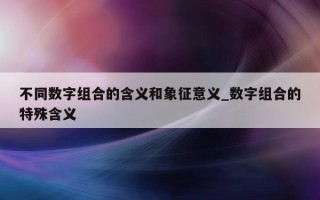 不同数字组合的含义和象征意义_数字组合的特殊含义